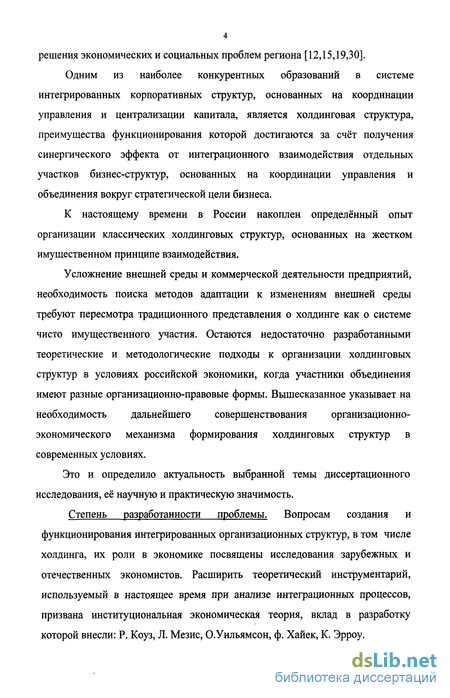 4

решения экономических и социальных проблем региона [12,15,19,30].

Одним из наиболее конкурентных образований в системе интегрированных корпоративных структур, основанных на координации управления и централизации капитала, является холдинговая структура, преимущества функционирования которой достигаются за счёт получения синергического эффекта от интеграционного взаимодействия отдельных участков бизнес-структур, основанных на координации управления и объединения вокруг стратегической цели бизнеса.

К настоящему времени в России накоплен определённый опыт организации классических холдинговых структур, основанных на жестком имущественном принципе взаимодействия.

Усложнение внешней среды и коммерческой деятельности предприятий, необходимость поиска методов адаптации к изменениям внешней среды требуют пересмотра традиционного представления о холдинге как о системе чисто имущественного участия. Остаются недостаточно разработанными теоретические и методологические подходы к организации холдинговых структур в условиях российской экономики, когда участники объединения имеют разные организационно-правовые формы. Вышесказанное указывает на необходимость дальнейшего совершенствования организационно-экономического механизма формирования холдинговых структур в современных условиях.

Это и определило актуальность выбранной темы диссертационного исследования, её научную и практическую значимость.

Степень разработанности проблемы. Вопросам создания и функционирования интегрированных организационных структур, в том числе холдинга, их роли в экономике посвящены исследования зарубежных и отечественных экономистов. Расширить теоретический инструментарий, используемый в настоящее время при анализе интеграционных процессов, призвана институциональная экономическая теория, вклад в разработку которой внесли: Р. Коуз, Л. Мезис, О.Уильямсон, ф. Хайек, К. Эрроу.

dsLib.net
библиотека диссертаций